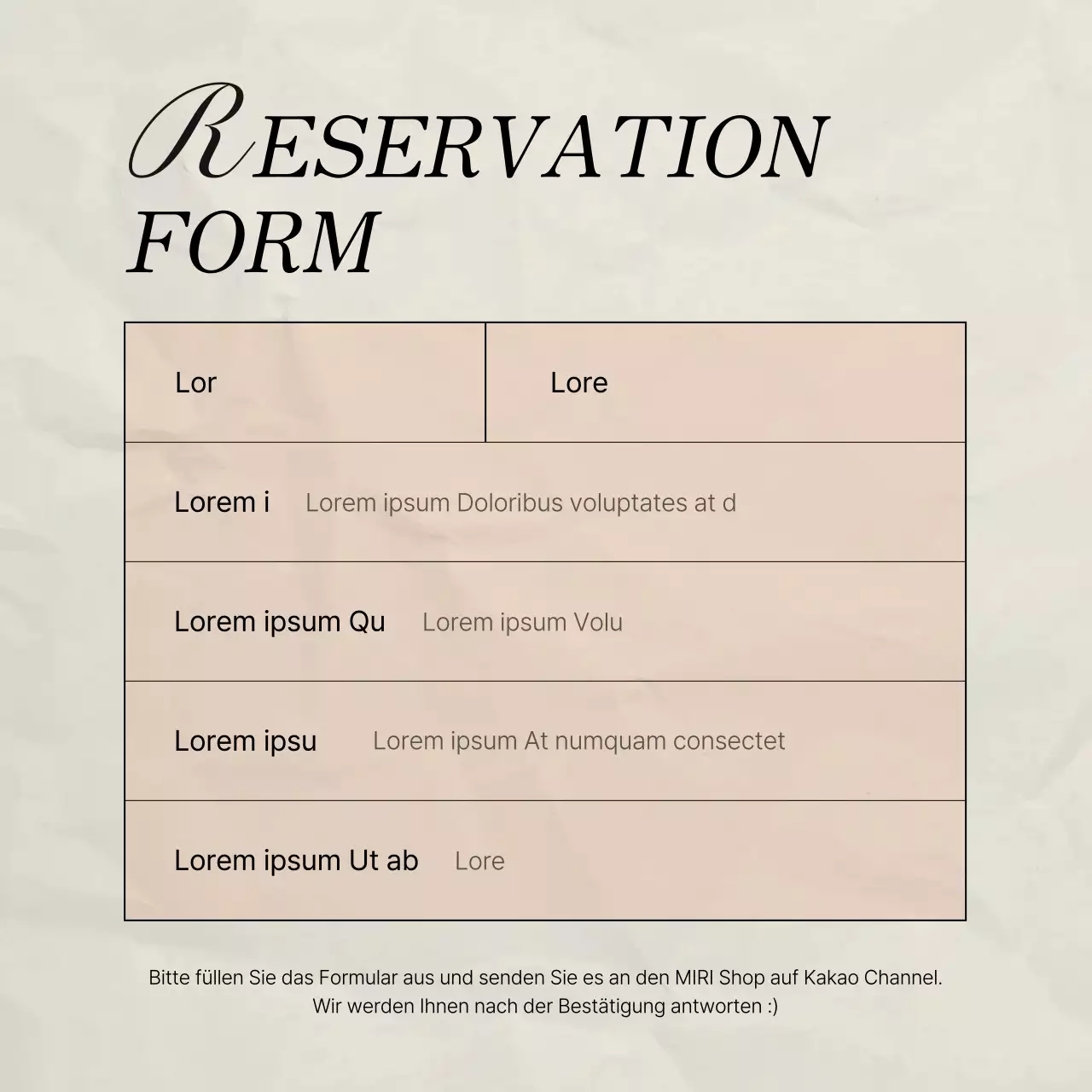 RESERVATION FORM

Lor

Lore

Lorem i Lorem ipsum Doloribus voluptates at d

Lorem ipsum Qu Lorem ipsum Volu

Lorem ipsu Lorem ipsum At numquam consectet

Lorem ipsum Ut ab Lore

Bitte füllen Sie das Formular aus und senden Sie es an den MIRI Shop auf Kakao Channel.
Wir werden Ihnen nach der Bestätigung antworten :)